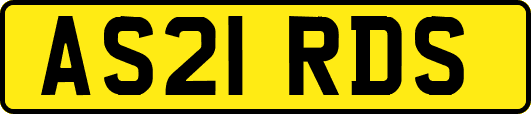 AS21 RDS